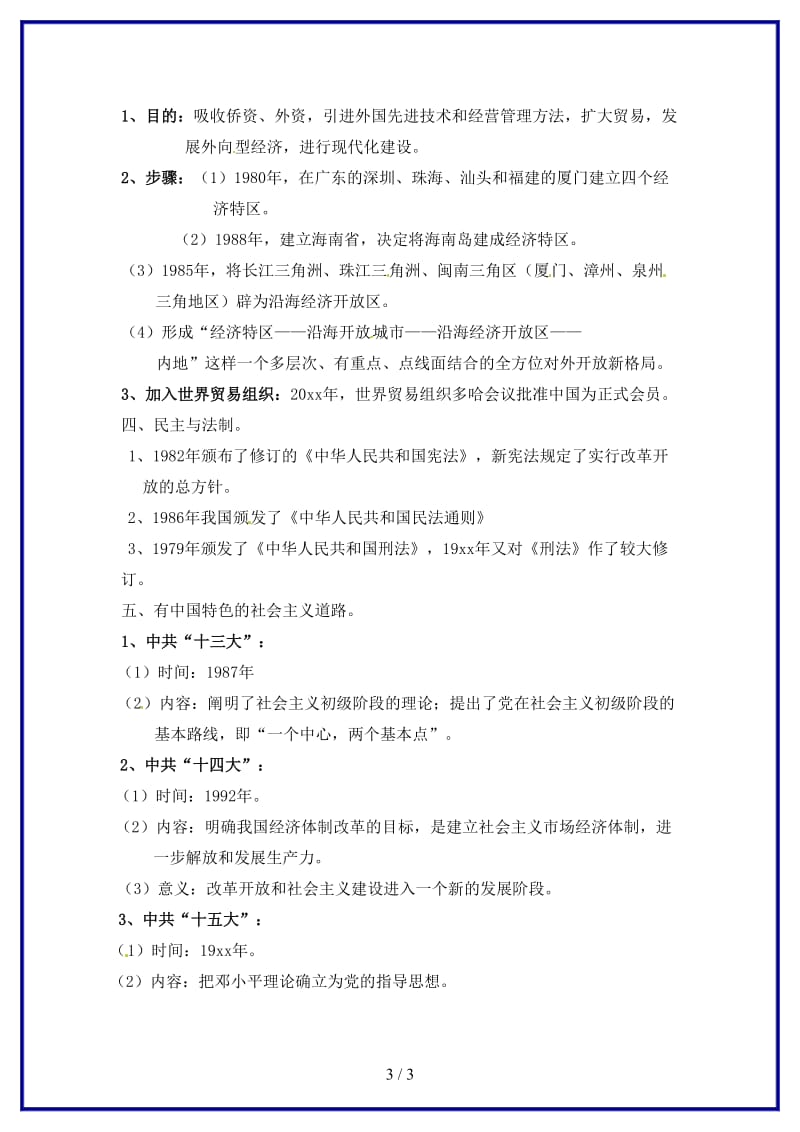 1、目的：吸收侨资、外资，引进外国先进技术和经营管理方法，扩大贸易，发展外向型经济，进行现代化建设。

2、步骤：（1）1980年，在广东的深圳、珠海、汕头和福建的厦门建立四个经济特区。

（2）1988年，建立海南省，决定将海南岛建成经济特区。

（3）1985年，将长江三角洲、珠江三角洲、闽南三角区（厦门、漳州、泉州三角地区）辟为沿海经济开放区。

（4）形成“经济特区——沿海开放城市——沿海经济开放区——内地”这样一个多层次、有重点、点线面结合的全方位对外开放新格局。

3、加入世界贸易组织：20xx年，世界贸易组织多哈会议批准中国为正式会员。

四、民主与法制。

1、1982年颁布了修订的《中华人民共和国宪法》，新宪法规定了实行改革开放的总方针。

2、1986年我国颁发了《中华人民共和国民法通则》

3、1979年颁发了《中华人民共和国刑法》，19xx年又对《刑法》作了较大修订。

五、有中国特色的社会主义道路。

1、中共“十三大”：

（1）时间：1987年

（2）内容：阐明了社会主义初级阶段的理论；提出了党在社会主义初级阶段的基本路线，即“一个中心，两个基本点”。

2、中共“十四大”：

（1）时间：1992年。

（2）内容：明确我国经济体制改革的目标，是建立社会主义市场经济体制，进一步解放和发展生产力。

（3）意义：改革开放和社会主义建设进入一个新的发展阶段。

3、中共“十五大”：

（1）时间：19xx年。

（2）内容：把邓小平理论确立为党的指导思想。

3 / 3